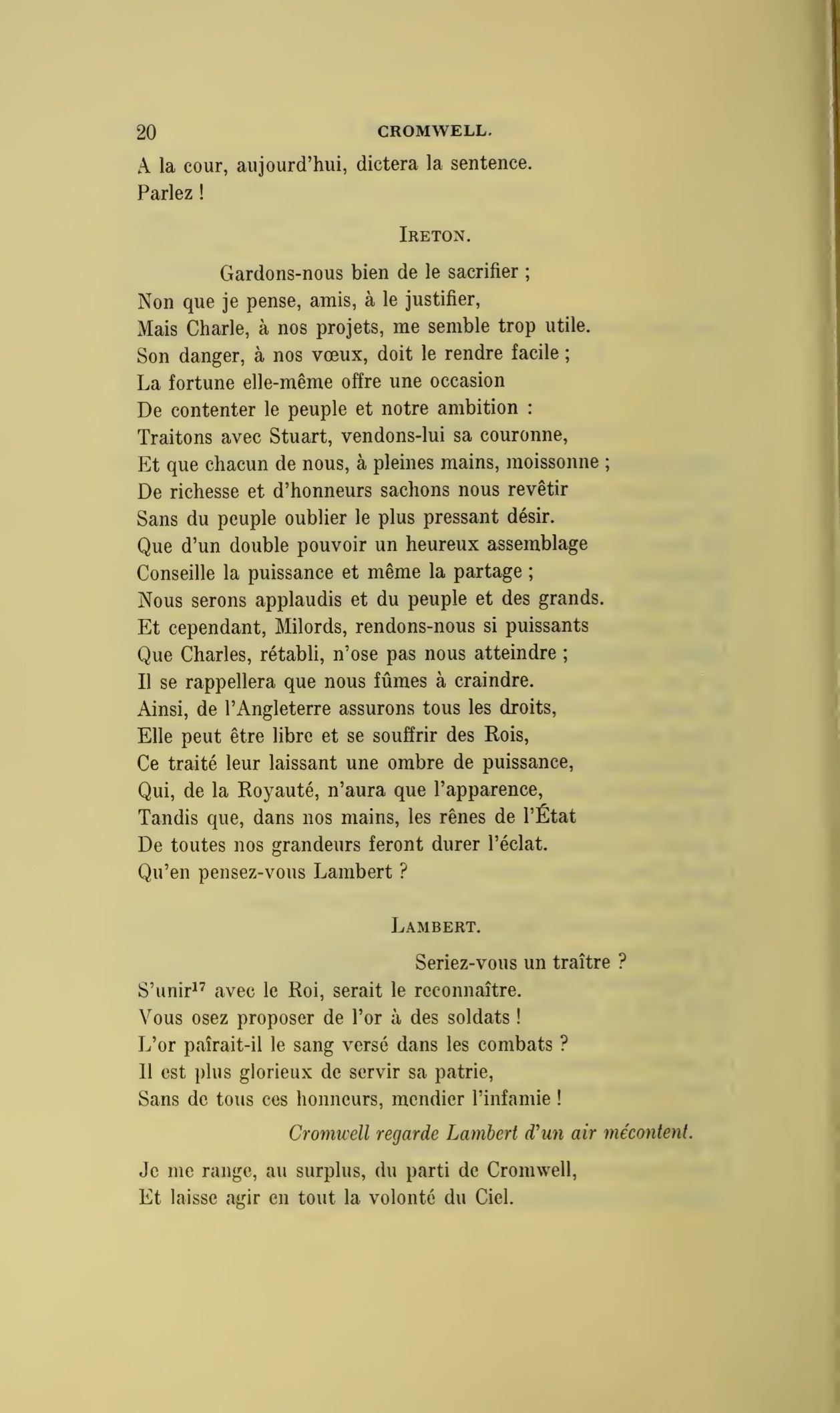 20 CROMWELL.

A la cour, aujourd'hui, dictera la sentence.
Parlez !

IRETON.

Gardons-nous bien de le sacrifier ;
Non que je pense, amis, à le justifier,
Mais Charle, à nos projets, me semble trop utile.
Son danger, à nos vœux, doit le rendre facile ;
La fortune elle-même offre une occasion
De contenter le peuple et notre ambition :
Traitons avec Stuart, vendons-lui sa couronne,
Et que chacun de nous, à pleines mains, moissonne ;
De richesse et d'honneurs sachons nous revêtir
Sans du peuple oublier le plus pressant désir.
Que d'un double pouvoir un heureux assemblage
Conseille la puissance et même la partage ;
Nous serons applaudis et du peuple et des grands.
Et cependant, Milords, rendons-nous si puissants
Que Charles, rétabli, n'ose pas nous atteindre ;
Il se rappellera que nous fûmes à craindre.
Ainsi, de l'Angleterre assurons tous les droits,
Elle peut être libre et se souffrir des Rois,
Ce traité leur laissant une ombre de puissance,
Qui, de la Royauté, n'aura que l'apparence,
Tandis que, dans nos mains, les rênes de l'État
De toutes nos grandeurs feront durer l'éclat.
Qu'en pensez-vous Lambert ?

LAMBERT.

Seriez-vous un traître ?
S'unir$^{17}$ avec le Roi, serait le reconnaître.
Vous osez proposer de l'or à des soldats !
L'or paîrait-il le sang versé dans les combats ?
Il est plus glorieux de servir sa patrie,
Sans de tous ces honneurs, mendier l'infamie !

Cromwell regarde Lambert d'un air mécontent.

Je me range, au surplus, du parti de Cromwell,
Et laisse agir en tout la volonté du Ciel.